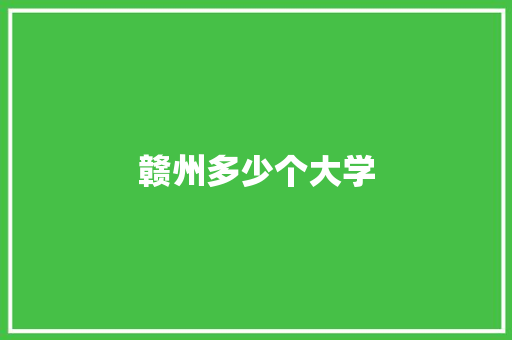 赣州多少个大学